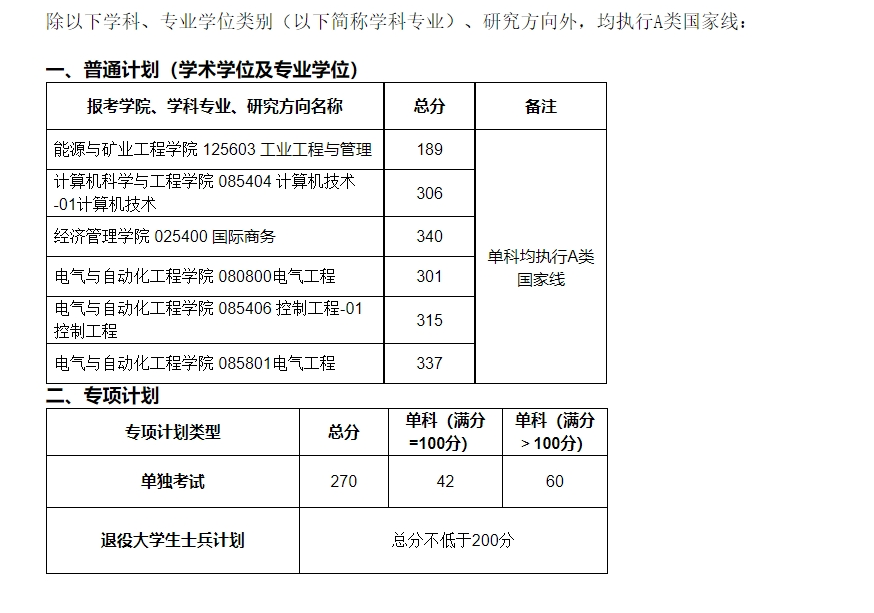 除以下学科、专业学位类别（以下简称学科专业）、研究方向外，均执行A类国家线：

一、普通计划（学术学位及专业学位）

| 报考学院、学科专业、研究方向名称 | 总分 | 备注 |
|---|---|---|
| 能源与矿业工程学院 125603 工业工程与管理 | 189 | 单科均执行A类国家线 |
| 计算机科学与工程学院 085404 计算机技术-01计算机技术 | 306 | |
| 经济管理学院 025400 国际商务 | 340 | |
| 电气与自动化工程学院 080800电气工程 | 301 | |
| 电气与自动化工程学院 085406 控制工程-01控制工程 | 315 | |
| 电气与自动化工程学院 085801电气工程 | 337 | |

二、专项计划

| 专项计划类型 | 总分 | 单科（满分=100分） | 单科（满分＞100分） |
|---|---|---|---|
| 单独考试 | 270 | 42 | 60 |
| 退役大学生士兵计划 | 总分不低于200分 | | |